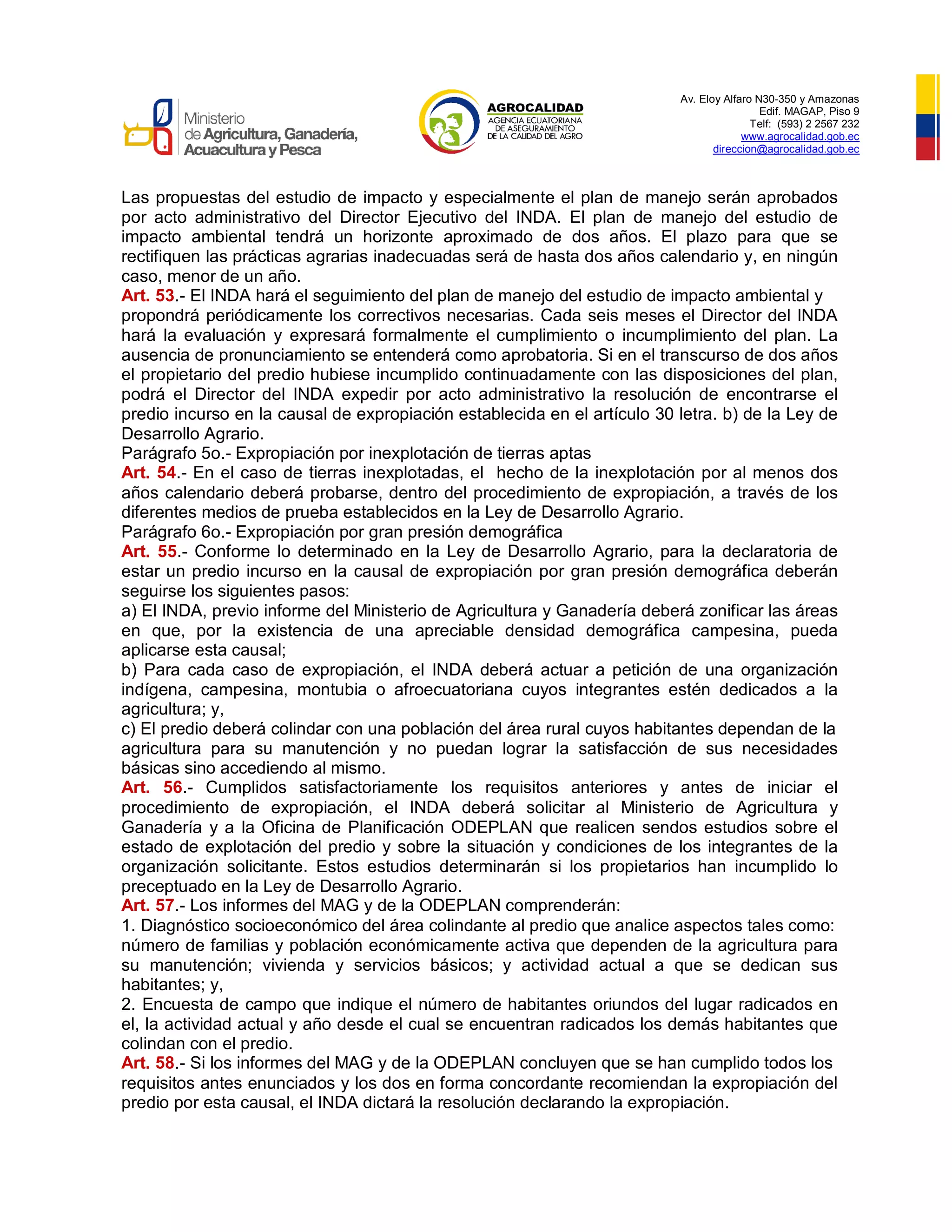 Ministerio de Agricultura, Ganadería, Acuacultura y Pesca

AGROCALIDAD
AGENCIA ECUATORIANA DE ASEGURAMIENTO DE LA CALIDAD DEL AGRO

Av. Eloy Alfaro N30-350 y Amazonas
Edif. MAGAP, Piso 9
Telf: (593) 2 2567 232
www.agrocalidad.gob.ec
direccion@agrocalidad.gob.ec

Las propuestas del estudio de impacto y especialmente el plan de manejo serán aprobados por acto administrativo del Director Ejecutivo del INDA. El plan de manejo del estudio de impacto ambiental tendrá un horizonte aproximado de dos años. El plazo para que se rectifiquen las prácticas agrarias inadecuadas será de hasta dos años calendario y, en ningún caso, menor de un año.
Art. 53.- El INDA hará el seguimiento del plan de manejo del estudio de impacto ambiental y propondrá periódicamente los correctivos necesarias. Cada seis meses el Director del INDA hará la evaluación y expresará formalmente el cumplimiento o incumplimiento del plan. La ausencia de pronunciamiento se entenderá como aprobatoria. Si en el transcurso de dos años el propietario del predio hubiese incumplido continuadamente con las disposiciones del plan, podrá el Director del INDA expedir por acto administrativo la resolución de encontrarse el predio incurso en la causal de expropiación establecida en el artículo 30 letra. b) de la Ley de Desarrollo Agrario.
Parágrafo 5o.- Expropiación por inexplotación de tierras aptas
Art. 54.- En el caso de tierras inexplotadas, el hecho de la inexplotación por al menos dos años calendario deberá probarse, dentro del procedimiento de expropiación, a través de los diferentes medios de prueba establecidos en la Ley de Desarrollo Agrario.
Parágrafo 6o.- Expropiación por gran presión demográfica
Art. 55.- Conforme lo determinado en la Ley de Desarrollo Agrario, para la declaratoria de estar un predio incurso en la causal de expropiación por gran presión demográfica deberán seguirse los siguientes pasos:
a) El INDA, previo informe del Ministerio de Agricultura y Ganadería deberá zonificar las áreas en que, por la existencia de una apreciable densidad demográfica campesina, pueda aplicarse esta causal;
b) Para cada caso de expropiación, el INDA deberá actuar a petición de una organización indígena, campesina, montubia o afroecuatoriana cuyos integrantes estén dedicados a la agricultura; y,
c) El predio deberá colindar con una población del área rural cuyos habitantes dependan de la agricultura para su manutención y no puedan lograr la satisfacción de sus necesidades básicas sino accediendo al mismo.
Art. 56.- Cumplidos satisfactoriamente los requisitos anteriores y antes de iniciar el procedimiento de expropiación, el INDA deberá solicitar al Ministerio de Agricultura y Ganadería y a la Oficina de Planificación ODEPLAN que realicen sendos estudios sobre el estado de explotación del predio y sobre la situación y condiciones de los integrantes de la organización solicitante. Estos estudios determinarán si los propietarios han incumplido lo preceptuado en la Ley de Desarrollo Agrario.
Art. 57.- Los informes del MAG y de la ODEPLAN comprenderán:
1. Diagnóstico socioeconómico del área colindante al predio que analice aspectos tales como: número de familias y población económicamente activa que dependen de la agricultura para su manutención; vivienda y servicios básicos; y actividad actual a que se dedican sus habitantes; y,
2. Encuesta de campo que indique el número de habitantes oriundos del lugar radicados en el, la actividad actual y año desde el cual se encuentran radicados los demás habitantes que colindan con el predio.
Art. 58.- Si los informes del MAG y de la ODEPLAN concluyen que se han cumplido todos los requisitos antes enunciados y los dos en forma concordante recomiendan la expropiación del predio por esta causal, el INDA dictará la resolución declarando la expropiación.